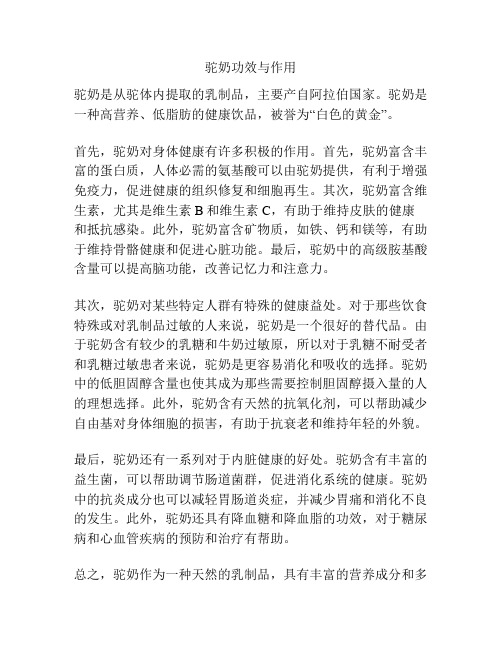 驼奶功效与作用

驼奶是从驼体内提取的乳制品，主要产自阿拉伯国家。驼奶是一种高营养、低脂肪的健康饮品，被誉为“白色的黄金”。

首先，驼奶对身体健康有许多积极的作用。首先，驼奶富含丰富的蛋白质，人体必需的氨基酸可以由驼奶提供，有利于增强免疫力，促进健康的组织修复和细胞再生。其次，驼奶富含维生素，尤其是维生素 B 和维生素 C，有助于维持皮肤的健康和抵抗感染。此外，驼奶富含矿物质，如铁、钙和镁等，有助于维持骨骼健康和促进心脏功能。最后，驼奶中的高级胺基酸含量可以提高脑功能，改善记忆力和注意力。

其次，驼奶对某些特定人群有特殊的健康益处。对于那些饮食特殊或对乳制品过敏的人来说，驼奶是一个很好的替代品。由于驼奶含有较少的乳糖和牛奶过敏原，所以对于乳糖不耐受者和乳糖过敏患者来说，驼奶是更容易消化和吸收的选择。驼奶中的低胆固醇含量也使其成为那些需要控制胆固醇摄入量的人的理想选择。此外，驼奶含有天然的抗氧化剂，可以帮助减少自由基对身体细胞的损害，有助于抗衰老和维持年轻的外貌。

最后，驼奶还有一系列对于内脏健康的好处。驼奶含有丰富的益生菌，可以帮助调节肠道菌群，促进消化系统的健康。驼奶中的抗炎成分也可以减轻胃肠道炎症，并减少胃痛和消化不良的发生。此外，驼奶还具有降血糖和降血脂的功效，对于糖尿病和心血管疾病的预防和治疗有帮助。

总之，驼奶作为一种天然的乳制品，具有丰富的营养成分和多